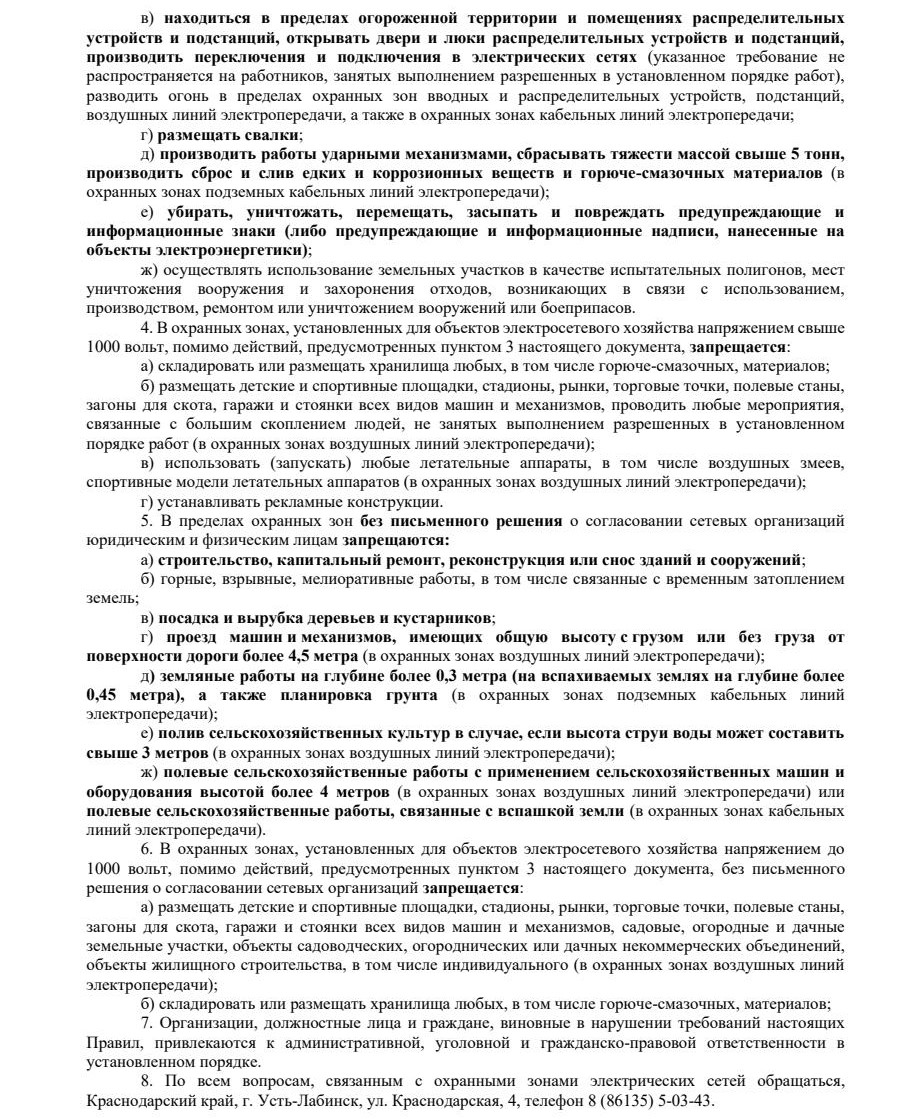 в) находиться в пределах огороженной территории и помещениях распределительных устройств и подстанций, открывать двери и люки распределительных устройств и подстанций, производить переключения и подключения в электрических сетях (указанное требование не распространяется на работников, занятых выполнением разрешенных в установленном порядке работ), разводить огонь в пределах охранных зон вводных и распределительных устройств, подстанций, воздушных линий электропередачи, а также в охранных зонах кабельных линий электропередачи;

г) размещать свалки;

д) производить работы ударными механизмами, сбрасывать тяжести массой свыше 5 тонн, производить сброс и слив едких и коррозионных веществ и горюче-смазочных материалов (в охранных зонах подземных кабельных линий электропередачи);

е) убирать, уничтожать, перемещать, засыпать и повреждать предупреждающие и информационные знаки (либо предупреждающие и информационные надписи, нанесенные на объекты электроэнергетики);

ж) осуществлять использование земельных участков в качестве испытательных полигонов, мест уничтожения вооружения и захоронения отходов, возникающих в связи с использованием, производством, ремонтом или уничтожением вооружений или боеприпасов.

4. В охранных зонах, установленных для объектов электросетевого хозяйства напряжением свыше 1000 вольт, помимо действий, предусмотренных пунктом 3 настоящего документа, запрещается:

а) складировать или размещать хранилища любых, в том числе горюче-смазочных, материалов;

б) размещать детские и спортивные площадки, стадионы, рынки, торговые точки, полевые станы, загоны для скота, гаражи и стоянки всех видов машин и механизмов, проводить любые мероприятия, связанные с большим скоплением людей, не занятых выполнением разрешенных в установленном порядке работ (в охранных зонах воздушных линий электропередачи);

в) использовать (запускать) любые летательные аппараты, в том числе воздушных змеев, спортивные модели летательных аппаратов (в охранных зонах воздушных линий электропередачи);

г) устанавливать рекламные конструкции.

5. В пределах охранных зон без письменного решения о согласовании сетевых организаций юридическим и физическим лицам запрещаются:

а) строительство, капитальный ремонт, реконструкция или снос зданий и сооружений;

б) горные, взрывные, мелиоративные работы, в том числе связанные с временным затоплением земель;

в) посадка и вырубка деревьев и кустарников;

г) проезд машин и механизмов, имеющих общую высоту с грузом или без груза от поверхности дороги более 4,5 метра (в охранных зонах воздушных линий электропередачи);

д) земляные работы на глубине более 0,3 метра (на вспахиваемых землях на глубине более 0,45 метра), а также планировка грунта (в охранных зонах подземных кабельных линий электропередачи);

е) полив сельскохозяйственных культур в случае, если высота струи воды может составить свыше 3 метров (в охранных зонах воздушных линий электропередачи);

ж) полевые сельскохозяйственные работы с применением сельскохозяйственных машин и оборудования высотой более 4 метров (в охранных зонах воздушных линий электропередачи) или полевые сельскохозяйственные работы, связанные с вспашкой земли (в охранных зонах кабельных линий электропередачи).

6. В охранных зонах, установленных для объектов электросетевого хозяйства напряжением до 1000 вольт, помимо действий, предусмотренных пунктом 3 настоящего документа, без письменного решения о согласовании сетевых организаций запрещается:

а) размещать детские и спортивные площадки, стадионы, рынки, торговые точки, полевые станы, загоны для скота, гаражи и стоянки всех видов машин и механизмов, садовые, огородные и дачные земельные участки, объекты садоводческих, огороднических или дачных некоммерческих объединений, объекты жилищного строительства, в том числе индивидуального (в охранных зонах воздушных линий электропередачи);

б) складировать или размещать хранилища любых, в том числе горюче-смазочных, материалов;

7. Организации, должностные лица и граждане, виновные в нарушении требований настоящих Правил, привлекаются к административной, уголовной и гражданско-правовой ответственности в установленном порядке.

8. По всем вопросам, связанным с охранными зонами электрических сетей обращаться, Краснодарский край, г. Усть-Лабинск, ул. Краснодарская, 4, телефон 8 (86135) 5-03-43.